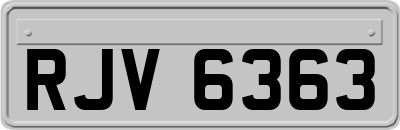 RJV 6363